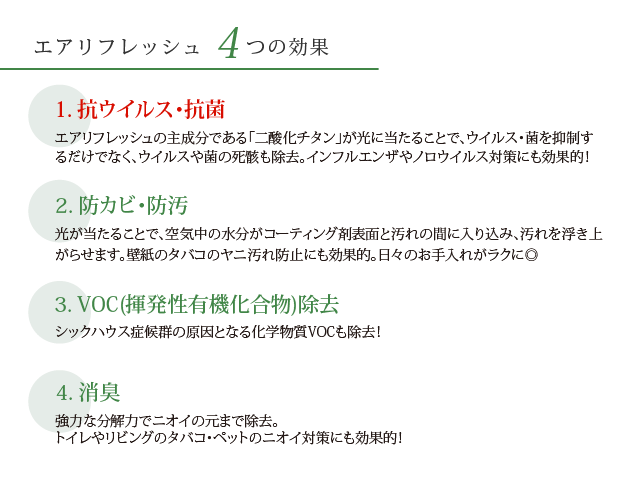 エアリフレッシュ 4つの効果

1.抗ウイルス・抗菌

エアリフレッシュの主成分である「二酸化チタン」が光に当たることで、ウイルス・菌を抑制するだけでなく、ウイルスや菌の死骸も除去。インフルエンザやノロウイルス対策にも効果的!

2.防カビ・防汚

光が当たることで、空気中の水分がコーティング剤表面と汚れの間に入り込み、汚れを浮き上がらせます。壁紙のタバコのヤニ汚れ防止にも効果的。日々のお手入れがラクに◎

3.VOC(揮発性有機化合物)除去

シックハウス症候群の原因となる化学物質VOCも除去!

4.消臭

強力な分解力でニオイの元まで除去。
トイレやリビングのタバコ・ペットのニオイ対策にも効果的!